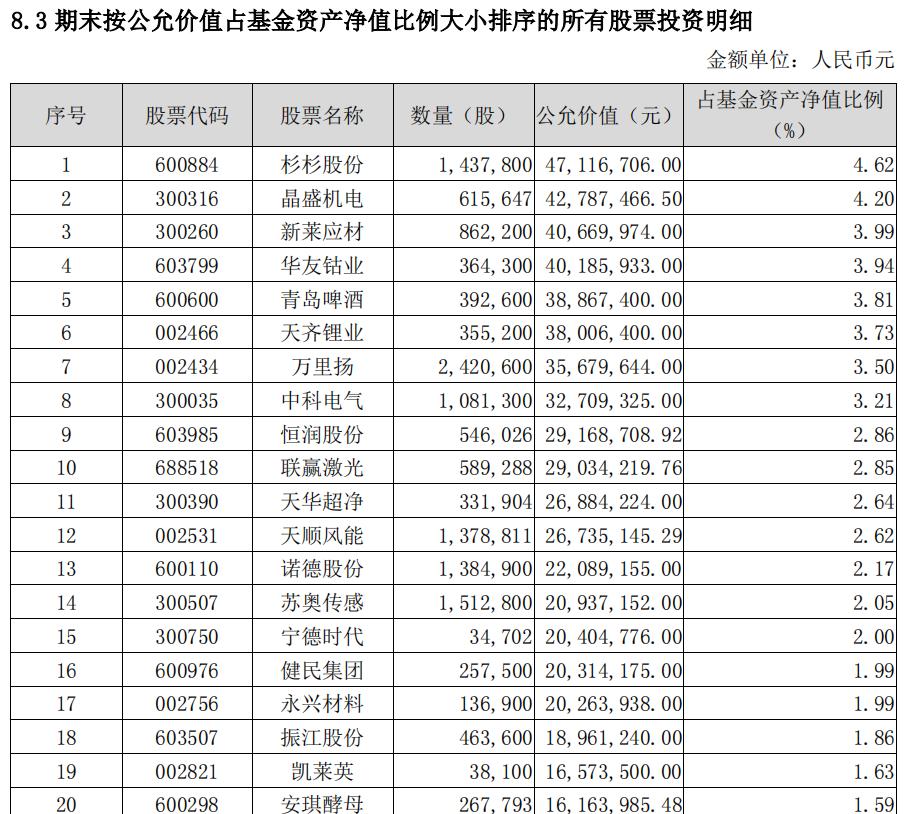 8.3 期末按公允价值占基金资产净值比例大小排序的所有股票投资明细

金额单位：人民币元

| 序号 | 股票代码 | 股票名称 | 数量（股） | 公允价值（元） | 占基金资产净值比例（%） |
|---|---|---|---|---|---|
| 1 | 600884 | 杉杉股份 | 1,437,800 | 47,116,706.00 | 4.62 |
| 2 | 300316 | 晶盛机电 | 615,647 | 42,787,466.50 | 4.20 |
| 3 | 300260 | 新莱应材 | 862,200 | 40,669,974.00 | 3.99 |
| 4 | 603799 | 华友钴业 | 364,300 | 40,185,933.00 | 3.94 |
| 5 | 600600 | 青岛啤酒 | 392,600 | 38,867,400.00 | 3.81 |
| 6 | 002466 | 天齐锂业 | 355,200 | 38,006,400.00 | 3.73 |
| 7 | 002434 | 万里扬 | 2,420,600 | 35,679,644.00 | 3.50 |
| 8 | 300035 | 中科电气 | 1,081,300 | 32,709,325.00 | 3.21 |
| 9 | 603985 | 恒润股份 | 546,026 | 29,168,708.92 | 2.86 |
| 10 | 688518 | 联赢激光 | 589,288 | 29,034,219.76 | 2.85 |
| 11 | 300390 | 天华超净 | 331,904 | 26,884,224.00 | 2.64 |
| 12 | 002531 | 天顺风能 | 1,378,811 | 26,735,145.29 | 2.62 |
| 13 | 600110 | 诺德股份 | 1,384,900 | 22,089,155.00 | 2.17 |
| 14 | 300507 | 苏奥传感 | 1,512,800 | 20,937,152.00 | 2.05 |
| 15 | 300750 | 宁德时代 | 34,702 | 20,404,776.00 | 2.00 |
| 16 | 600976 | 健民集团 | 257,500 | 20,314,175.00 | 1.99 |
| 17 | 002756 | 永兴材料 | 136,900 | 20,263,938.00 | 1.99 |
| 18 | 603507 | 振江股份 | 463,600 | 18,961,240.00 | 1.86 |
| 19 | 002821 | 凯莱英 | 38,100 | 16,573,500.00 | 1.63 |
| 20 | 600298 | 安琪酵母 | 267,793 | 16,163,985.48 | 1.59 |